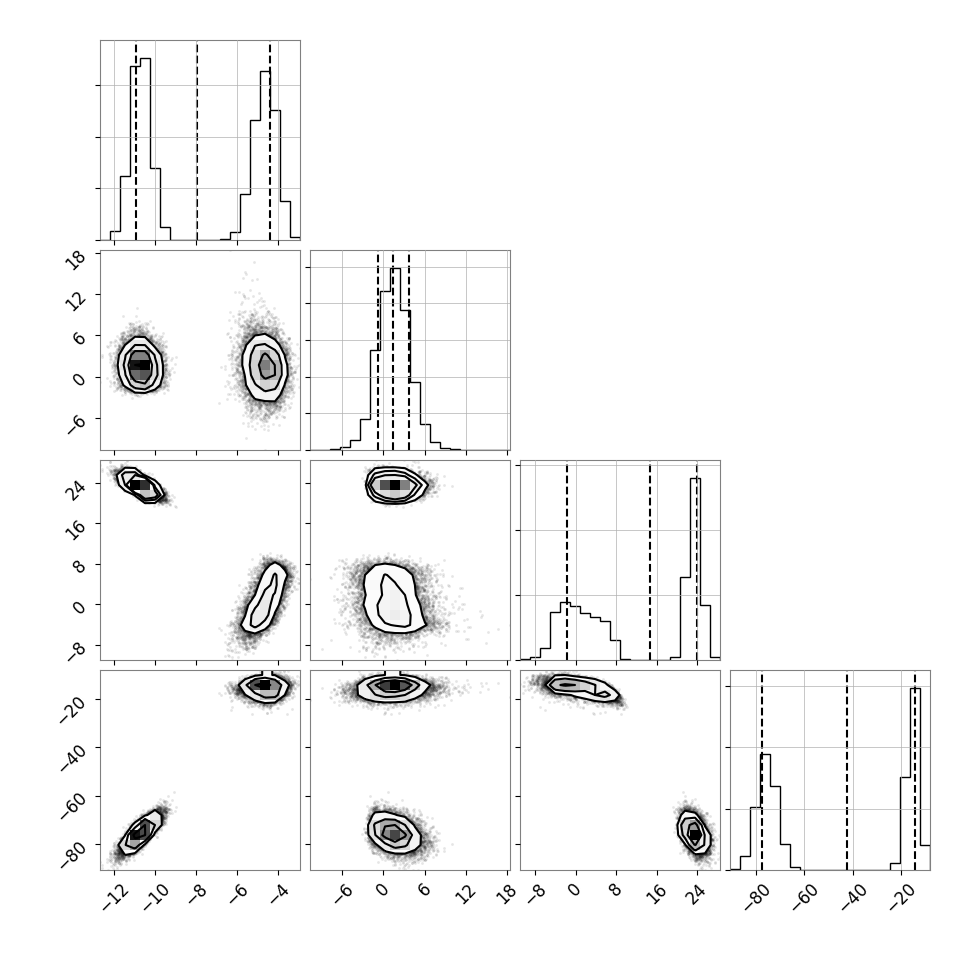 18
12
6
0
−6

24
16
8
0
−8

−20
−40
−60
−80

−12 −10 −8 −6 −4

−6 0 6 12 18

−8 0 8 16 24

−80 −60 −40 −20